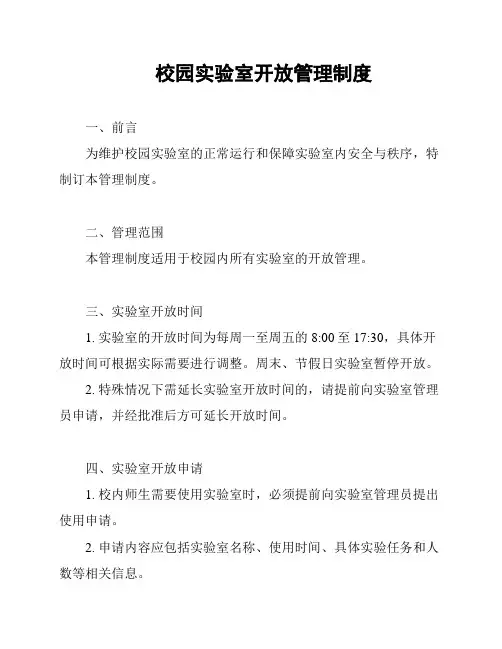 校园实验室开放管理制度

一、前言

为维护校园实验室的正常运行和保障实验室内安全与秩序，特制订本管理制度。

二、管理范围

本管理制度适用于校园内所有实验室的开放管理。

三、实验室开放时间

1. 实验室的开放时间为每周一至周五的 8:00 至 17:30，具体开放时间可根据实际需要进行调整。周末、节假日实验室暂停开放。

2. 特殊情况下需延长实验室开放时间的，请提前向实验室管理员申请，并经批准后方可延长开放时间。

四、实验室开放申请

1. 校内师生需要使用实验室时，必须提前向实验室管理员提出使用申请。

2. 申请内容应包括实验室名称、使用时间、具体实验任务和人数等相关信息。